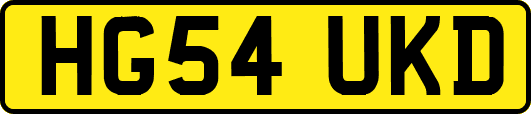 HG54 UKD